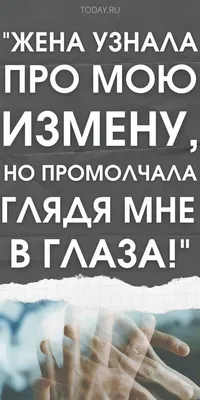 TODAY.RU

"ЖЕНА УЗНАЛА ПРО МОЮ ИЗМЕНУ, НО ПРОМОЛЧАЛА ГЛЯДЯ МНЕ В ГЛАЗА!"